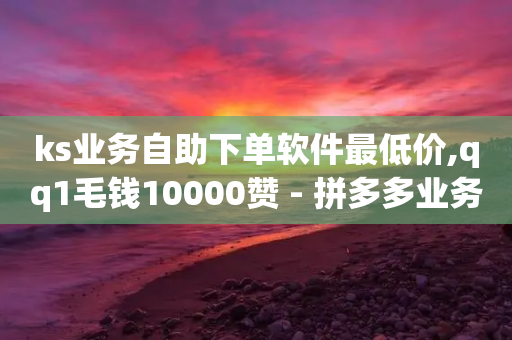 ks业务自助下单软件最低价,qq1毛钱10000赞 - 拼多多业务